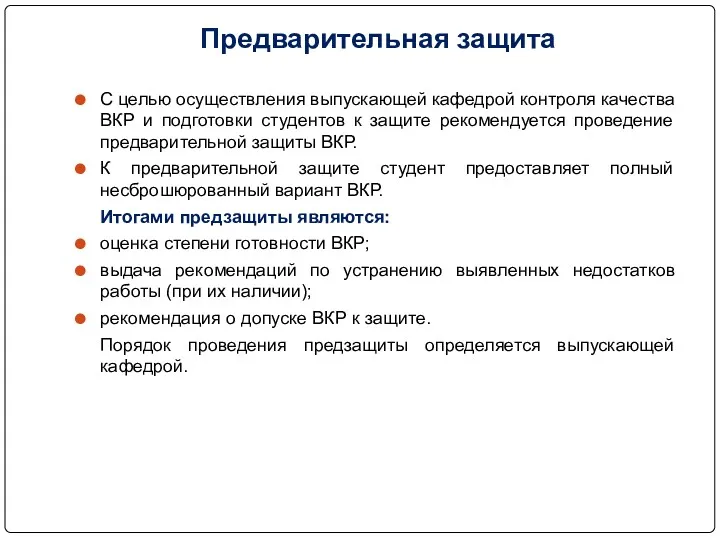 Предварительная защита

С целью осуществления выпускающей кафедрой контроля качества ВКР и подготовки студентов к защите рекомендуется проведение предварительной защиты ВКР.

К предварительной защите студент предоставляет полный несброшюрованный вариант ВКР.

Итогами предзащиты являются:

оценка степени готовности ВКР;

выдача рекомендаций по устранению выявленных недостатков работы (при их наличии);

рекомендация о допуске ВКР к защите.

Порядок проведения предзащиты определяется выпускающей кафедрой.